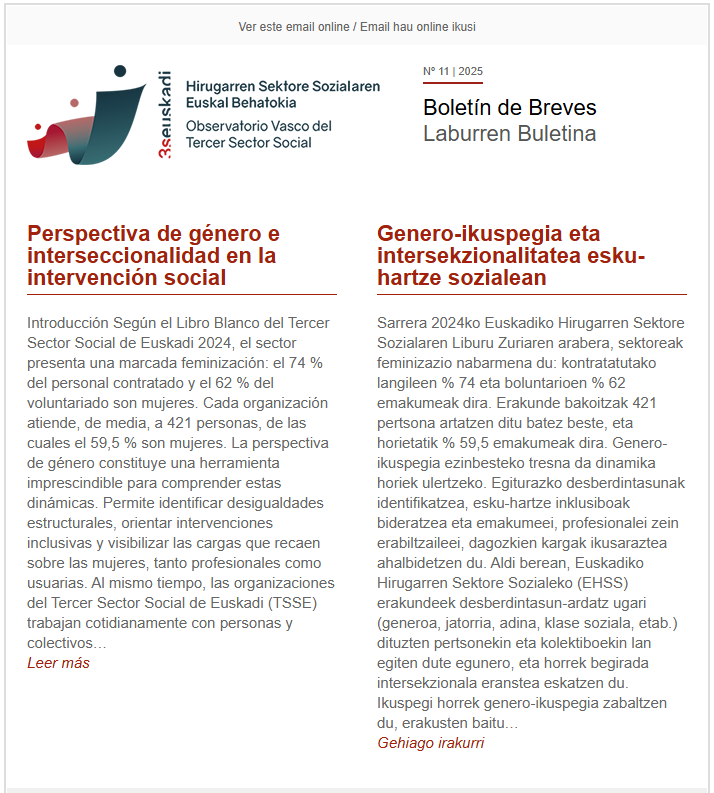 Ver este email online / Email hau online ikusi

3seuskadi

Hirugarren Sektore Sozialaren Euskal Behatokia

Observatorio Vasco del Tercer Sector Social

Nº 11 | 2025

Boletín de Breves
Laburren Buletina

Perspectiva de género e interseccionalidad en la intervención social

Introducción Según el Libro Blanco del Tercer Sector Social de Euskadi 2024, el sector presenta una marcada feminización: el 74 % del personal contratado y el 62 % del voluntariado son mujeres. Cada organización atiende, de media, a 421 personas, de las cuales el 59,5 % son mujeres. La perspectiva de género constituye una herramienta imprescindible para comprender estas dinámicas. Permite identificar desigualdades estructurales, orientar intervenciones inclusivas y visibilizar las cargas que recaen sobre las mujeres, tanto profesionales como usuarias. Al mismo tiempo, las organizaciones del Tercer Sector Social de Euskadi (TSSE) trabajan cotidianamente con personas y colectivos…
Leer más

Genero-ikuspegia eta intersekzionalitatea esku-hartze sozialean

Sarrera 2024ko Euskadiko Hirugarren Sektore Sozialaren Liburu Zuriaren arabera, sektoreak feminizazio nabarmena du: kontratatutako langileen % 74 eta boluntarioen % 62 emakumeak dira. Erakunde bakoitzak 421 pertsona artatzen ditu batez beste, eta horietatik % 59,5 emakumeak dira. Genero-ikuspegia ezinbesteko tresna da dinamika horiek ulertzeko. Egiturazko desberdintasunak identifikatzea, esku-hartze inklusiboak bideratzea eta emakumeei, profesionalei zein erabiltzaileei, dagozkien kargak ikusaraztea ahalbidetzen du. Aldi berean, Euskadiko Hirugarren Sektore Sozialeko (EHSS) erakundeek desberdintasun-ardatz ugari (generoa, jatorria, adina, klase soziala, etab.) dituzten pertsonekin eta kolektiboekin lan egiten dute egunero, eta horrek begirada intersekzionala eranstea eskatzen du. Ikuspegi horrek genero-ikuspegia zabaltzen du, erakusten baitu…
Gehiago irakurri